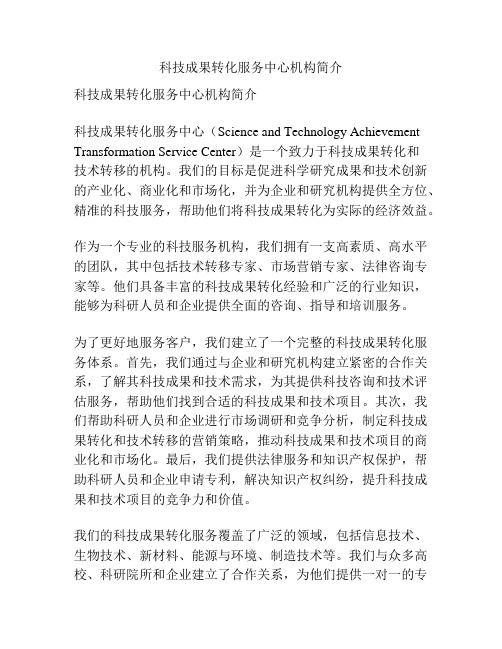 科技成果转化服务中心机构简介

科技成果转化服务中心机构简介

科技成果转化服务中心（Science and Technology Achievement Transformation Service Center）是一个致力于科技成果转化和技术转移的机构。我们的目标是促进科学研究成果和技术创新的产业化、商业化和市场化，并为企业和研究机构提供全方位、精准的科技服务，帮助他们将科技成果转化为实际的经济效益。

作为一个专业的科技服务机构，我们拥有一支高素质、高水平的团队，其中包括技术转移专家、市场营销专家、法律咨询专家等。他们具备丰富的科技成果转化经验和广泛的行业知识，能够为科研人员和企业提供全面的咨询、指导和培训服务。

为了更好地服务客户，我们建立了一个完整的科技成果转化服务体系。首先，我们通过与企业和研究机构建立紧密的合作关系，了解其科技成果和技术需求，为其提供科技咨询和技术评估服务，帮助他们找到合适的科技成果和技术项目。其次，我们帮助科研人员和企业进行市场调研和竞争分析，制定科技成果转化和技术转移的营销策略，推动科技成果和技术项目的商业化和市场化。最后，我们提供法律服务和知识产权保护，帮助科研人员和企业申请专利，解决知识产权纠纷，提升科技成果和技术项目的竞争力和价值。

我们的科技成果转化服务覆盖了广泛的领域，包括信息技术、生物技术、新材料、能源与环境、制造技术等。我们与众多高校、科研院所和企业建立了合作关系，为他们提供一对一的专